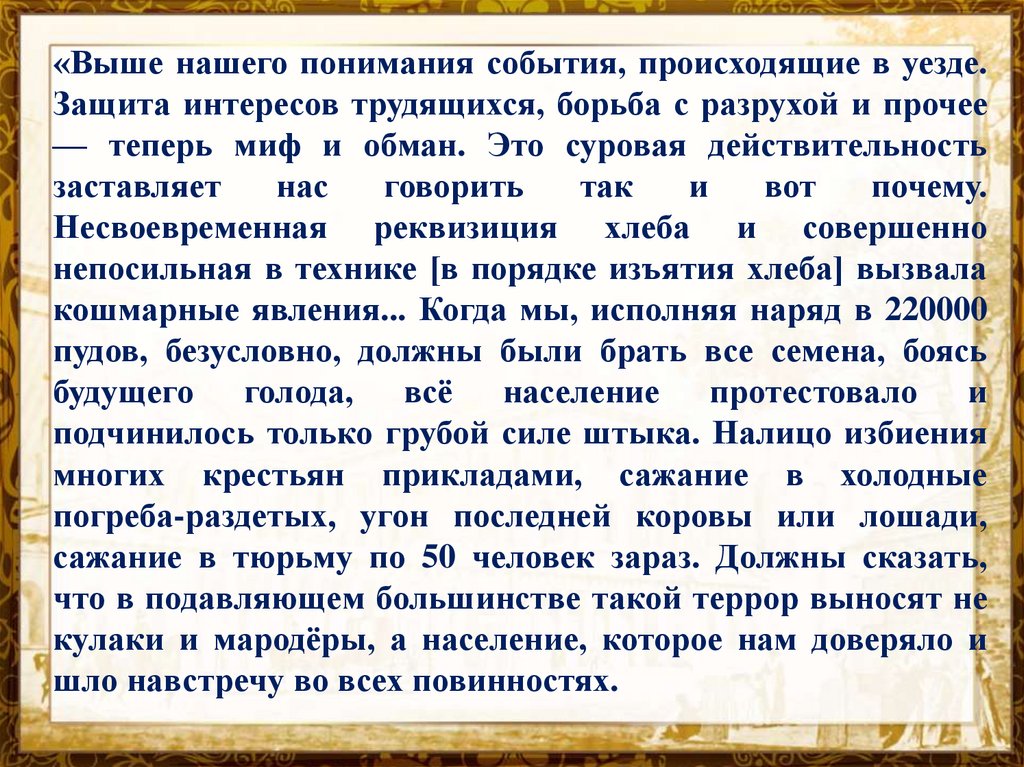 «Выше нашего понимания события, происходящие в уезде. Защита интересов трудящихся, борьба с разрухой и прочее — теперь миф и обман. Это суровая действительность заставляет нас говорить так и вот почему. Несвоевременная реквизиция хлеба и совершенно непосильная в технике [в порядке изъятия хлеба] вызвала кошмарные явления... Когда мы, исполняя наряд в 220000 пудов, безусловно, должны были брать все семена, боясь будущего голода, всё население протестовало и подчинилось только грубой силе штыка. Налицо избиения многих крестьян прикладами, сажание в холодные погреба-раздетых, угон последней коровы или лошади, сажание в тюрьму по 50 человек зараз. Должны сказать, что в подавляющем большинстве такой террор выносят не кулаки и мародёры, а население, которое нам доверяло и шло навстречу во всех повинностях.